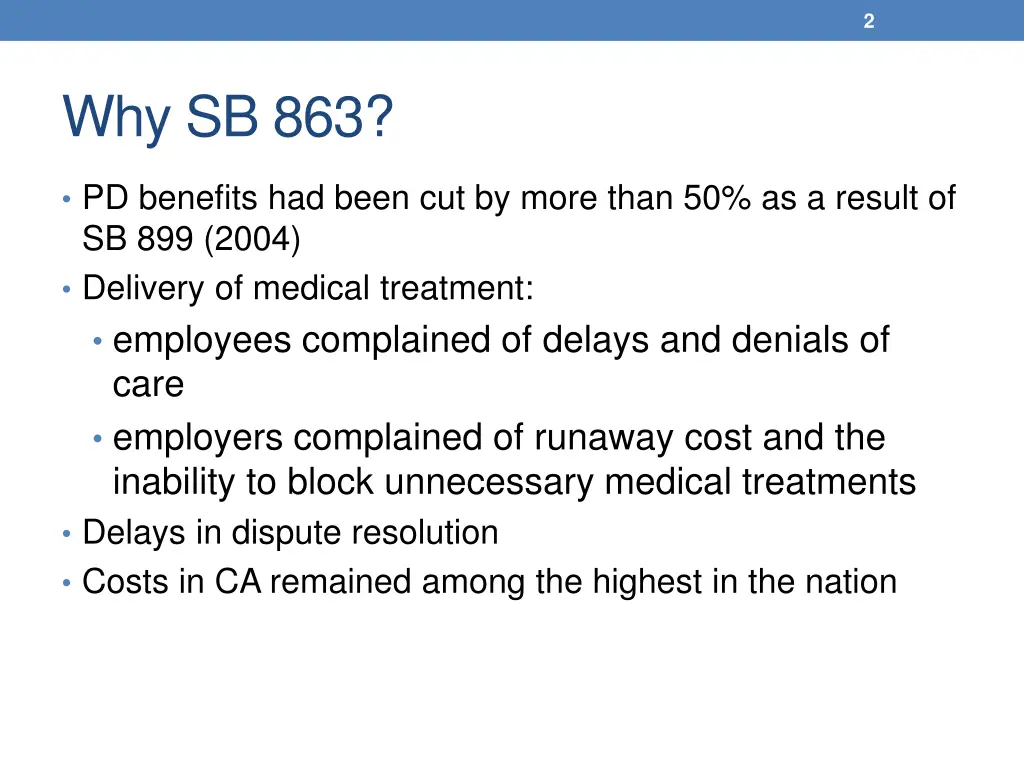 2

Why SB 863?

• PD benefits had been cut by more than 50% as a result of SB 899 (2004)
• Delivery of medical treatment:
  • employees complained of delays and denials of care
  • employers complained of runaway cost and the inability to block unnecessary medical treatments
• Delays in dispute resolution
• Costs in CA remained among the highest in the nation